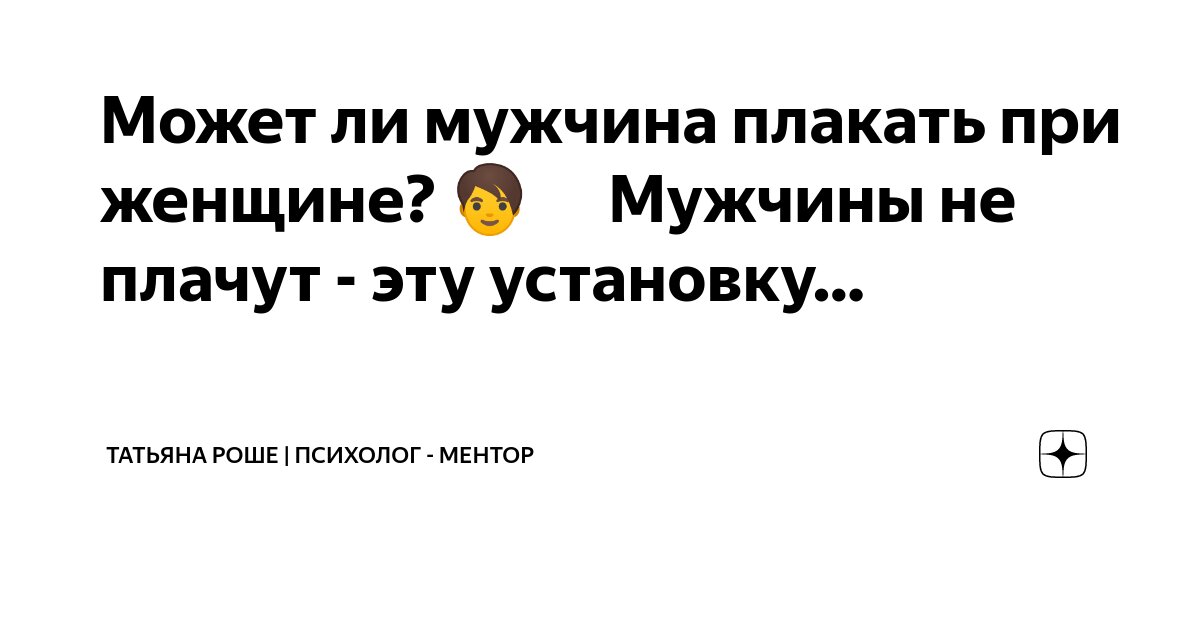 Может ли мужчина плакать при женщине? 👦 Мужчины не плачут - эту установку...

ТАТЬЯНА РОШЕ | ПСИХОЛОГ - МЕНТОР